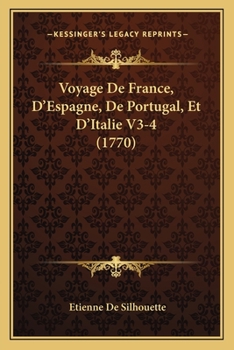 —KESSINGER'S LEGACY REPRINTS—

Voyage De France, D'Espagne, De Portugal, Et D'Italie V3-4 (1770)

Etienne De Silhouette